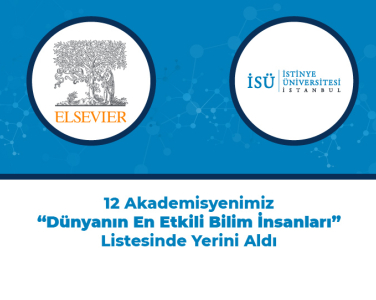 ELSEVIER

İSÜ İSTİNYE ÜNİVERSİTESİ İSTANBUL

12 Akademisyenimiz “Dünyanın En Etkili Bilim İnsanları” Listesinde Yerini Aldı